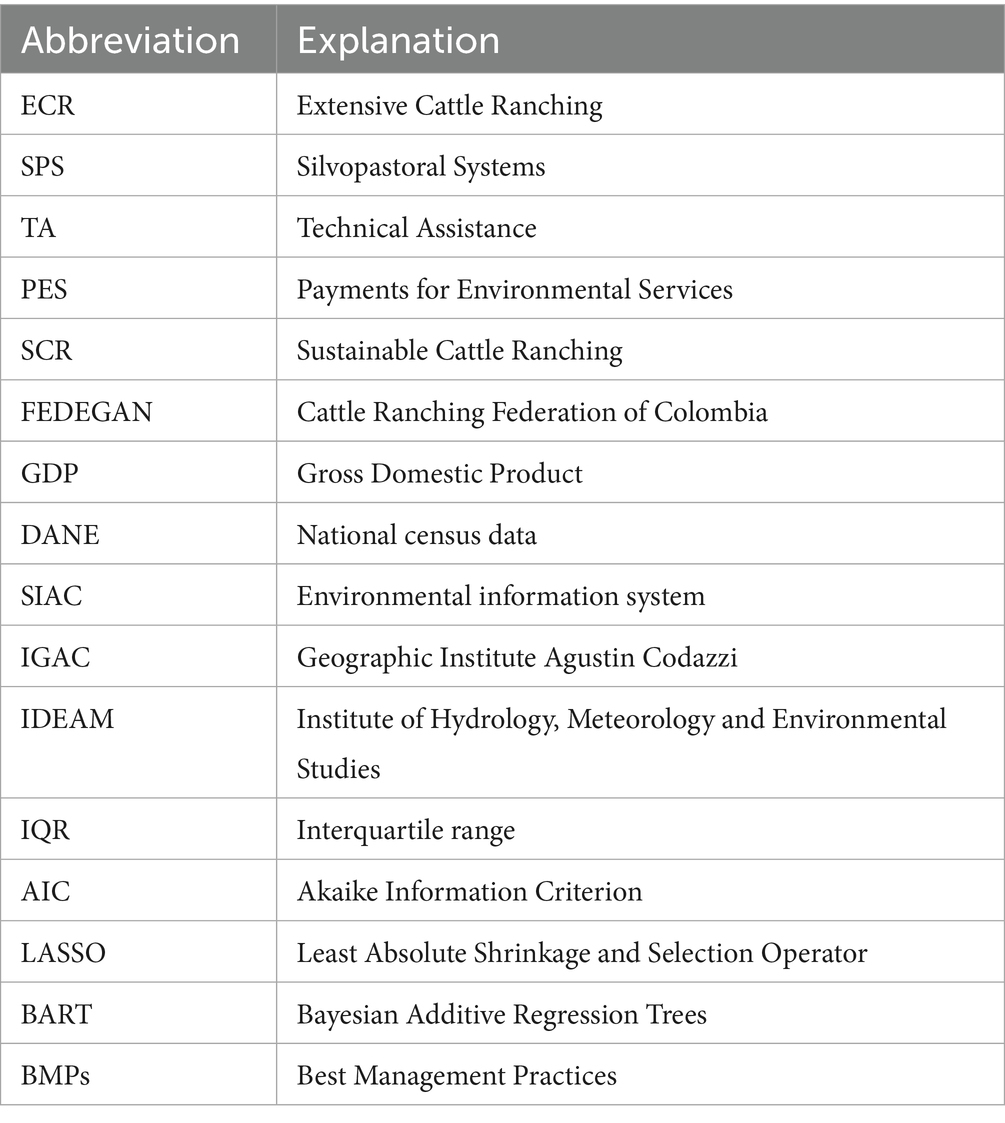 | Abbreviation | Explanation |
|---|---|
| ECR | Extensive Cattle Ranching |
| SPS | Silvopastoral Systems |
| TA | Technical Assistance |
| PES | Payments for Environmental Services |
| SCR | Sustainable Cattle Ranching |
| FEDEGAN | Cattle Ranching Federation of Colombia |
| GDP | Gross Domestic Product |
| DANE | National census data |
| SIAC | Environmental information system |
| IGAC | Geographic Institute Agustin Codazzi |
| IDEAM | Institute of Hydrology, Meteorology and Environmental Studies |
| IQR | Interquartile range |
| AIC | Akaike Information Criterion |
| LASSO | Least Absolute Shrinkage and Selection Operator |
| BART | Bayesian Additive Regression Trees |
| BMPs | Best Management Practices |